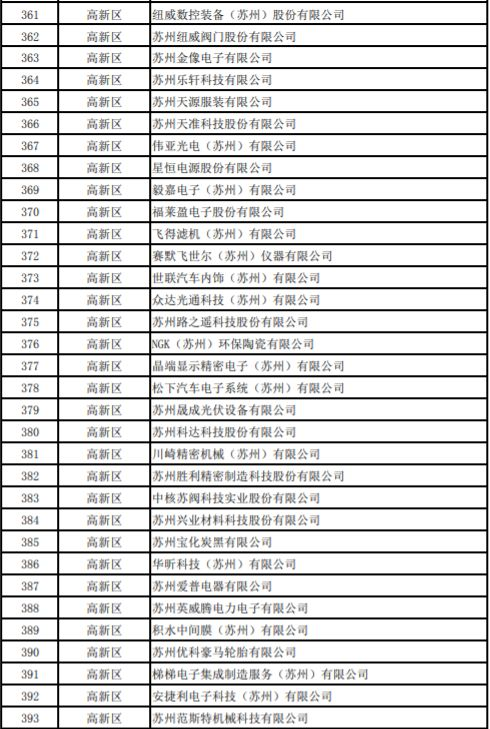 | | | |
|---|---|---|
| 361 | 高新区 | 纽威数控装备（苏州）股份有限公司 |
| 362 | 高新区 | 苏州纽威阀门股份有限公司 |
| 363 | 高新区 | 苏州金像电子有限公司 |
| 364 | 高新区 | 苏州乐轩科技有限公司 |
| 365 | 高新区 | 苏州天源服装有限公司 |
| 366 | 高新区 | 苏州天准科技股份有限公司 |
| 367 | 高新区 | 伟亚光电（苏州）有限公司 |
| 368 | 高新区 | 星恒电源股份有限公司 |
| 369 | 高新区 | 毅嘉电子（苏州）有限公司 |
| 370 | 高新区 | 福莱盈电子股份有限公司 |
| 371 | 高新区 | 飞得滤机（苏州）有限公司 |
| 372 | 高新区 | 赛默飞世尔（苏州）仪器有限公司 |
| 373 | 高新区 | 世联汽车内饰（苏州）有限公司 |
| 374 | 高新区 | 众达光通科技（苏州）有限公司 |
| 375 | 高新区 | 苏州路之遥科技股份有限公司 |
| 376 | 高新区 | NGK（苏州）环保陶瓷有限公司 |
| 377 | 高新区 | 晶端显示精密电子（苏州）有限公司 |
| 378 | 高新区 | 松下汽车电子系统（苏州）有限公司 |
| 379 | 高新区 | 苏州晟成光伏设备有限公司 |
| 380 | 高新区 | 苏州科达科技股份有限公司 |
| 381 | 高新区 | 川崎精密机械（苏州）有限公司 |
| 382 | 高新区 | 苏州胜利精密制造科技股份有限公司 |
| 383 | 高新区 | 中核苏阀科技实业股份有限公司 |
| 384 | 高新区 | 苏州兴业材料科技股份有限公司 |
| 385 | 高新区 | 苏州宝化炭黑有限公司 |
| 386 | 高新区 | 华昕科技（苏州）有限公司 |
| 387 | 高新区 | 苏州爱普电器有限公司 |
| 388 | 高新区 | 苏州英威腾电力电子有限公司 |
| 389 | 高新区 | 积水中间膜（苏州）有限公司 |
| 390 | 高新区 | 苏州优科豪马轮胎有限公司 |
| 391 | 高新区 | 梯梯电子集成制造服务（苏州）有限公司 |
| 392 | 高新区 | 安捷利电子科技（苏州）有限公司 |
| 393 | 高新区 | 苏州范斯特机械科技有限公司 |